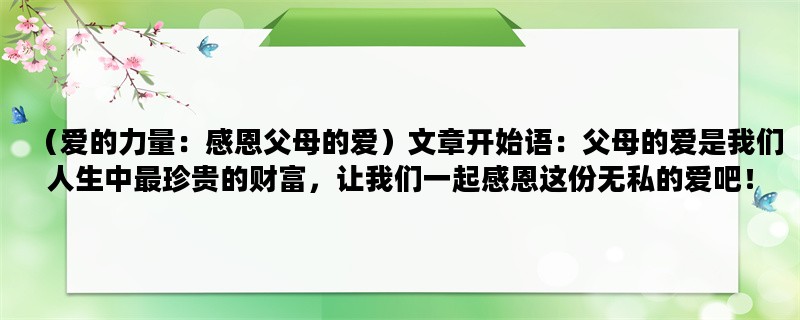 （爱的力量：感恩父母的爱）文章开始语：父母的爱是我们人生中最珍贵的财富，让我们一起感恩这份无私的爱吧！